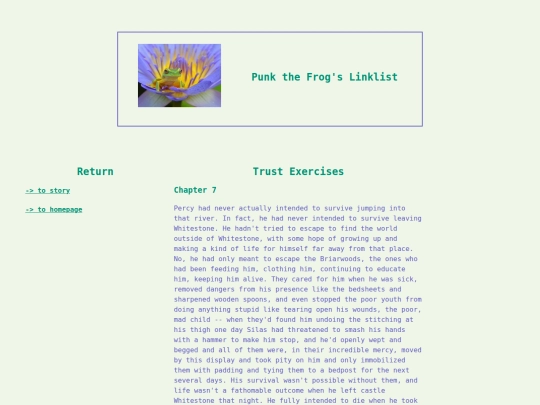 Punk the Frog's Linklist

Return

-> to story

-> to homepage

Trust Exercises

Chapter 7

Percy had never actually intended to survive jumping into that river. In fact, he had never intended to survive leaving Whitestone. He hadn't tried to escape to find the world outside of Whitestone, with some hope of growing up and making a kind of life for himself far away from that place. No, he had only meant to escape the Briarwoods, the ones who had been feeding him, clothing him, continuing to educate him, keeping him alive. They cared for him when he was sick, removed dangers from his presence like the bedsheets and sharpened wooden spoons, and even stopped the poor youth from doing anything stupid like tearing open his wounds, the poor, mad child -- when they'd found him undoing the stitching at his thigh one day Silas had threatened to smash his hands with a hammer to make him stop, and he'd openly wept and begged and all of them were, in their incredible mercy, moved by this display and took pity on him and only immobilized them with padding and tying them to a bedpost for the next several days. His survival wasn't possible without them, and life wasn't a fathomable outcome when he left castle Whitestone that night. He fully intended to die when he took